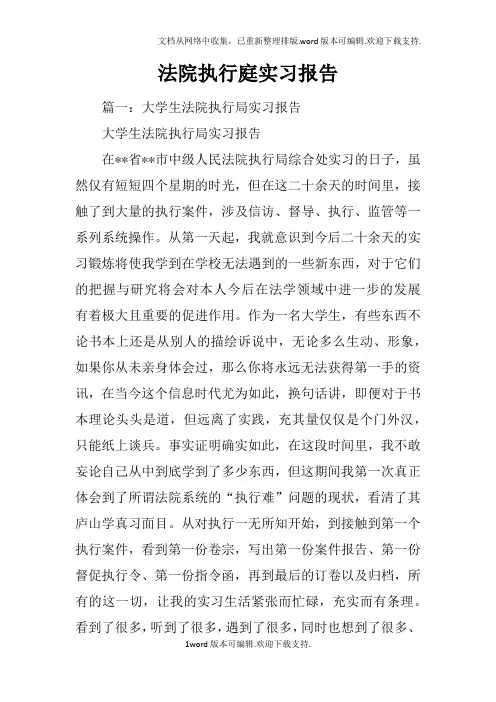 文档从网络中收集，已重新整理排版.word版本可编辑.欢迎下载支持.

法院执行庭实习报告

篇一：大学生法院执行局实习报告

大学生法院执行局实习报告

在**省**市中级人民法院执行局综合处实习的日子，虽然仅有短短四个星期的时光，但在这二十余天的时间里，接触了到大量的执行案件，涉及信访、督导、执行、监管等一系列系统操作。从第一天起，我就意识到今后二十余天的实习锻炼将使我学到在学校无法遇到的一些新东西，对于它们的把握与研究将会对本人今后在法学领域中进一步的发展有着极大且重要的促进作用。作为一名大学生，有些东西不论书本上还是从别人的描绘诉说中，无论多么生动、形象，如果你从未亲身体会过，那么你将永远无法获得第一手的资讯，在当今这个信息时代尤为如此，换句话讲，即便对于书本理论头头是道，但远离了实践，充其量仅仅是个门外汉，只能纸上谈兵。事实证明确实如此，在这段时间里，我不敢妄论自己从中到底学到了多少东西，但这期间我第一次真正体会到了所谓法院系统的“执行难”问题的现状，看清了其庐山学真习面目。从对执行一无所知开始，到接触到第一个执行案件，看到第一份卷宗，写出第一份案件报告、第一份督促执行令、第一份指令函，再到最后的订卷以及归档，所有的这一切，让我的实习生活紧张而忙碌，充实而有条理。看到了很多，听到了很多，遇到了很多，同时也想到了很多、

1word版本可编辑.欢迎下载支持.